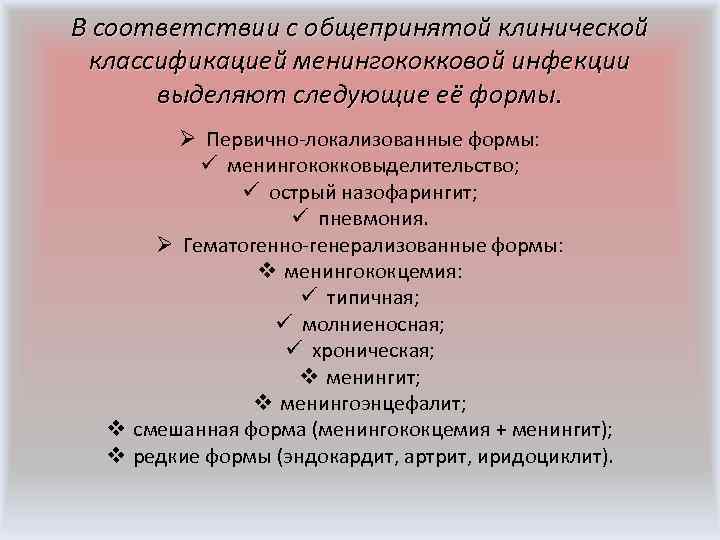 В соответствии с общепринятой клинической классификацией менингококковой инфекции выделяют следующие её формы.

➢ Первично-локализованные формы:
✓ менингококковыделительство;
✓ острый назофарингит;
✓ пневмония.
➢ Гематогенно-генерализованные формы:
❖ менингококцемия:
✓ типичная;
✓ молниеносная;
✓ хроническая;
❖ менингит;
❖ менингоэнцефалит;
❖ смешанная форма (менингококцемия + менингит);
❖ редкие формы (эндокардит, артрит, иридоциклит).